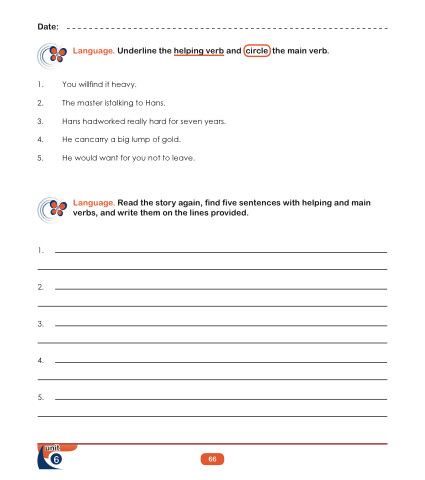 Date: ____

Language. Underline the helping verb and circle the main verb.

1. You willfind it heavy.

2. The master istalking to Hans.

3. Hans hadworked really hard for seven years.

4. He cancarry a big lump of gold.

5. He would want for you not to leave.

Language. Read the story again, find five sentences with helping and main verbs, and write them on the lines provided.

1. ____

____

2. ____

____

3. ____

____

4. ____

____

5. ____

____

unit
6

66